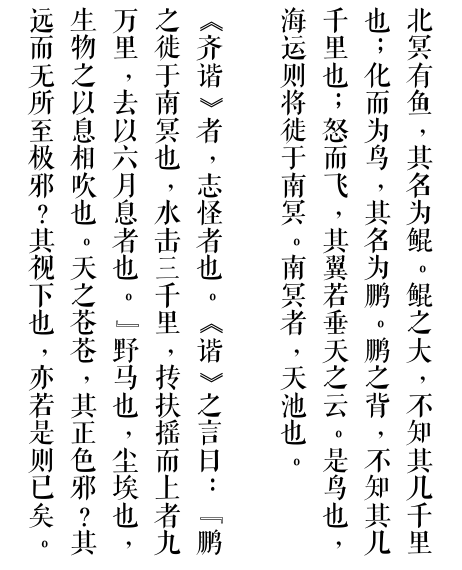 北冥有鱼，其名为鲲。鲲之大，不知其几千里也；化而为鸟，其名为鹏。鹏之背，不知其几千里也；怒而飞，其翼若垂天之云。是鸟也，海运则将徙于南冥。南冥者，天池也。

《齐谐》者，志怪者也。《谐》之言曰：『鹏之徙于南冥也，水击三千里，抟扶摇而上者九万里，去以六月息者也。』野马也，尘埃也，生物之以息相吹也。天之苍苍，其正色邪？其远而无所至极邪？其视下也，亦若是则已矣。